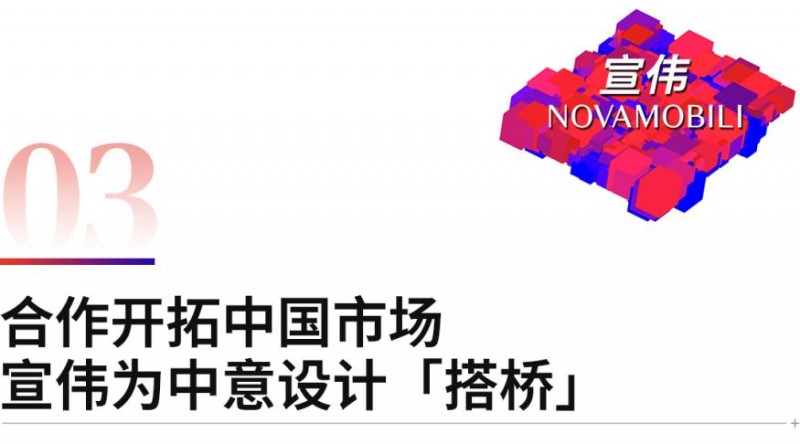 宣伟
NOVAMOBILI

03

合作开拓中国市场
宣伟为中意设计「搭桥」